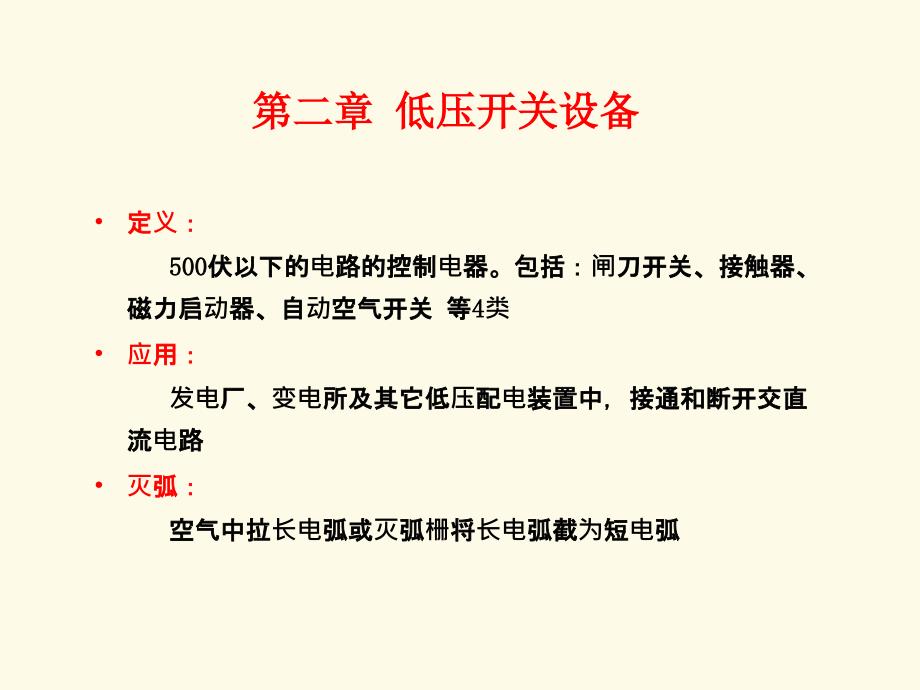 第二章 低压开关设备

• 定义：

500伏以下的电路的控制电器。包括：闸刀开关、接触器、磁力启动器、自动空气开关 等4类

• 应用：

发电厂、变电所及其它低压配电装置中，接通和断开交直流电路

• 灭弧：

空气中拉长电弧或灭弧栅将长电弧截为短电弧